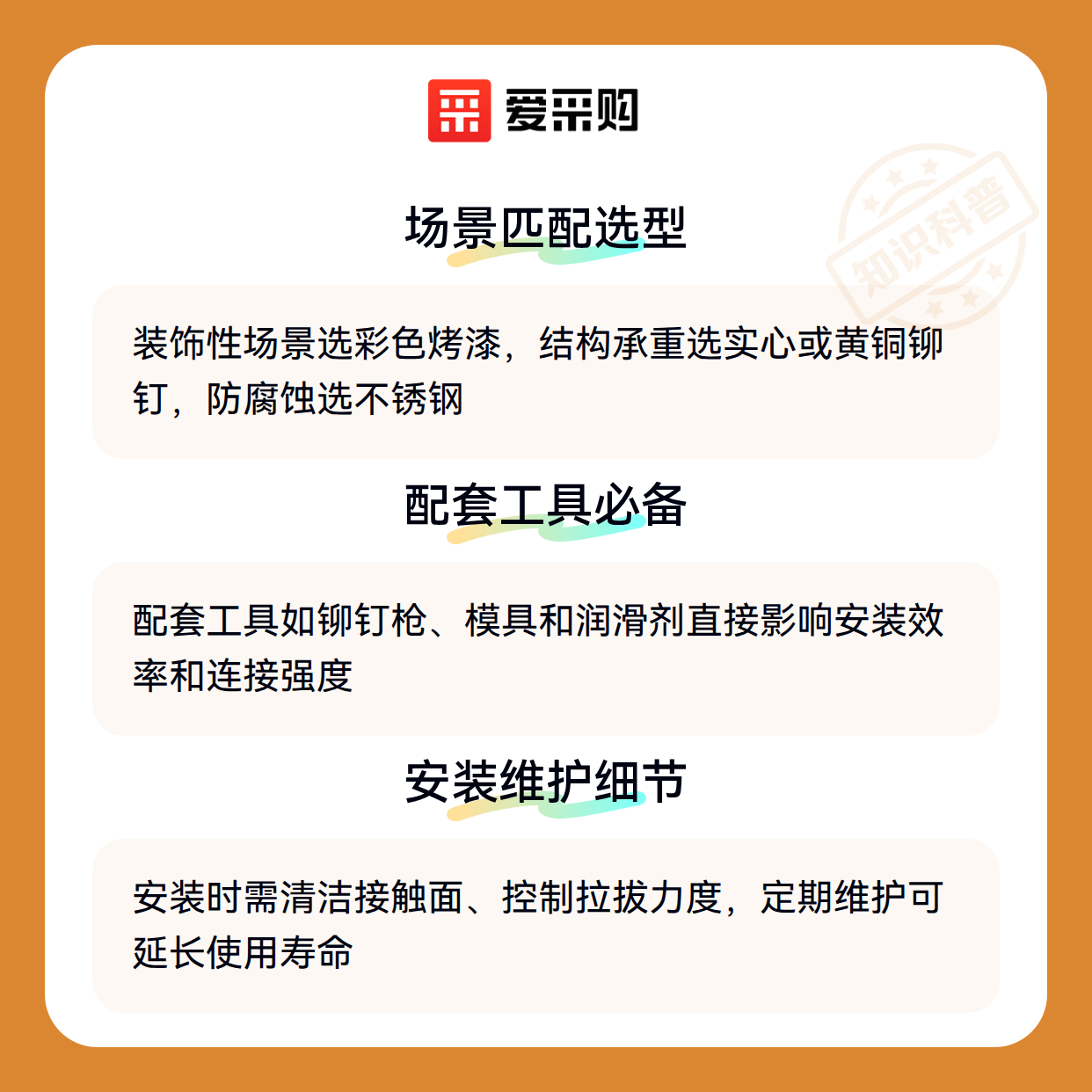 爱采购

场景匹配选型

装饰性场景选彩色烤漆，结构承重选实心或黄铜铆钉，防腐蚀选不锈钢

配套工具必备

配套工具如铆钉枪、模具和润滑剂直接影响安装效率和连接强度

安装维护细节

安装时需清洁接触面、控制拉拔力度，定期维护可延长使用寿命

知识科普